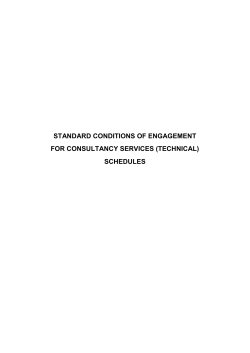 STANDARD CONDITIONS OF ENGAGEMENT
FOR CONSULTANCY SERVICES (TECHNICAL)
SCHEDULES